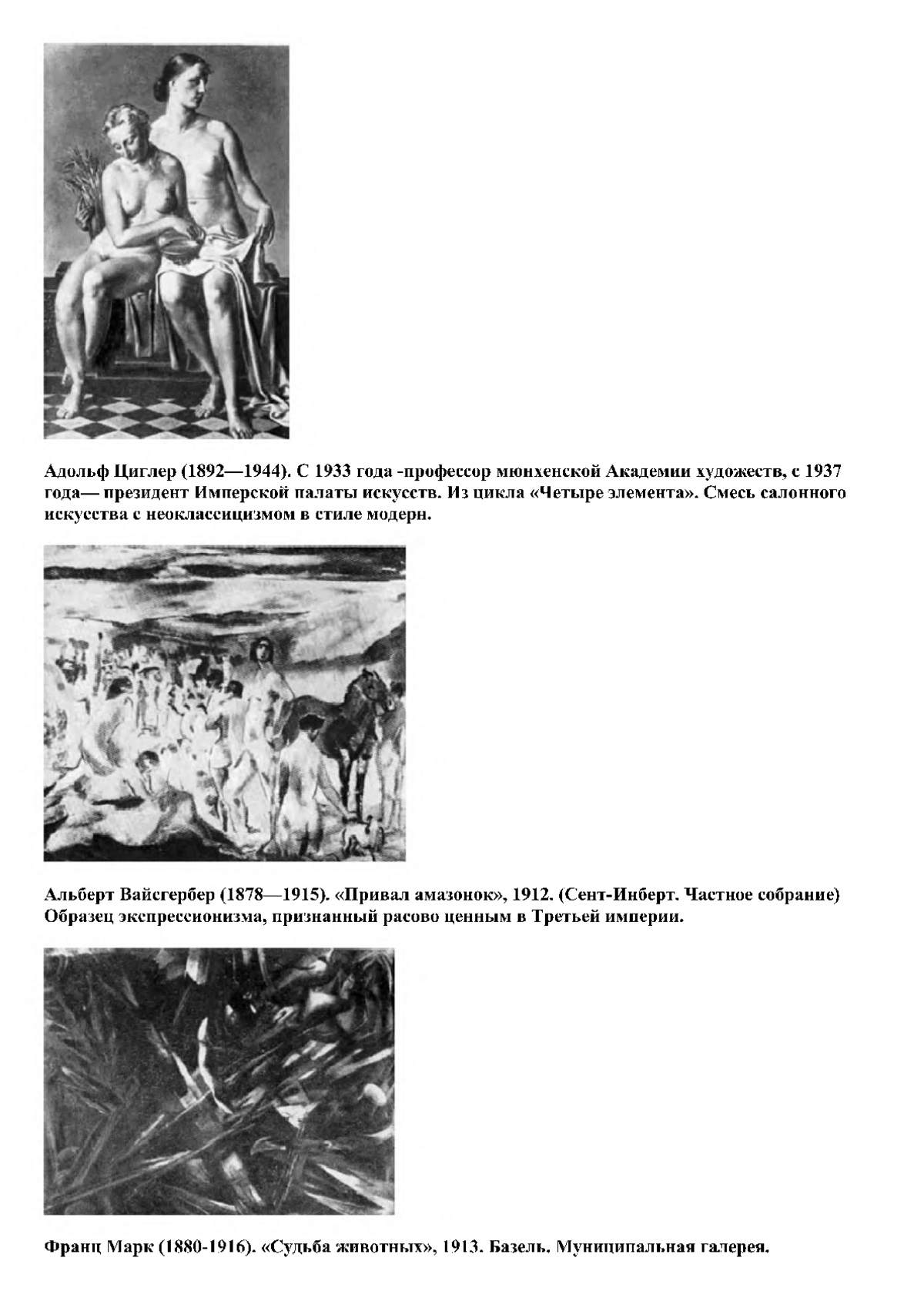 Адольф Циглер (1892—1944). С 1933 года -профессор мюнхенской Академии художеств, с 1937 года— президент Имперской палаты искусств. Из цикла «Четыре элемента». Смесь салонного искусства с неоклассицизмом в стиле модерн.

Альберт Вайсгербер (1878—1915). «Привал амазонок», 1912. (Сент-Инберт. Частное собрание) Образец экспрессионизма, признанный расово ценным в Третьей империи.

Франц Марк (1880-1916). «Судьба животных», 1913. Базель. Муниципальная галерея.